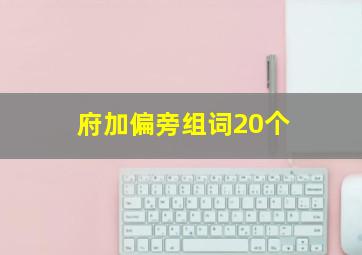 府加偏旁组词20个